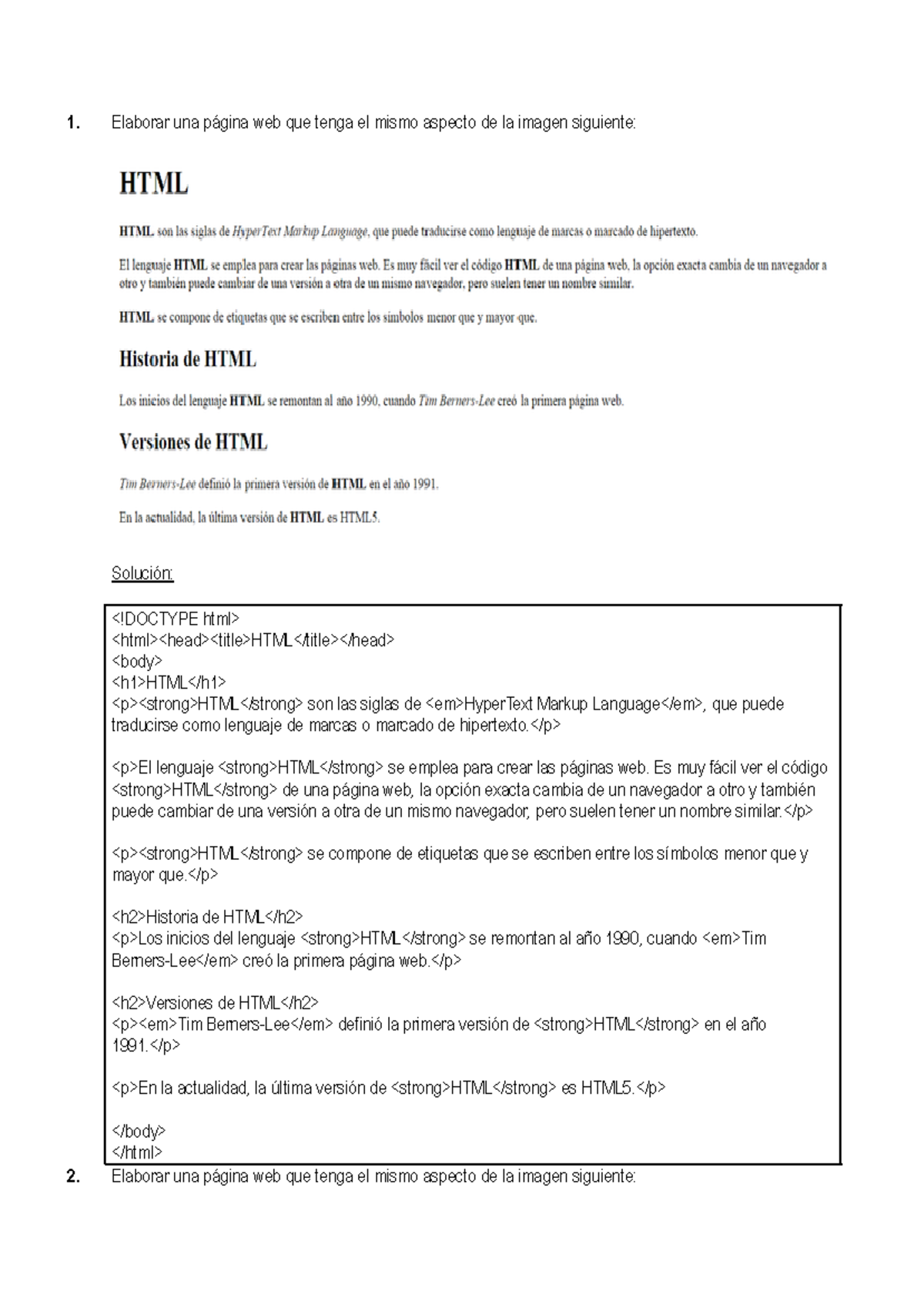 1. Elaborar una página web que tenga el mismo aspecto de la imagen siguiente:

HTML

HTML son las siglas de HyperText Markup Language, que puede traducirse como lenguaje de marcas o marcado de hipertexto.

El lenguaje HTML se emplea para crear las páginas web. Es muy fácil ver el código HTML de una página web, la opción exacta cambia de un navegador a otro y también puede cambiar de una versión a otra de un mismo navegador, pero suelen tener un nombre similar.

HTML se compone de etiquetas que se escriben entre los símbolos menor que y mayor que.

Historia de HTML

Los inicios del lenguaje HTML se remontan al año 1990, cuando Tim Berners-Lee creó la primera página web.

Versiones de HTML

Tim Berners-Lee definió la primera versión de HTML en el año 1991.

En la actualidad, la última versión de HTML es HTML5.

Solución:

<!DOCTYPE html>
<html><head><title>HTML</title></head>
<body>
<h1>HTML</h1>
<p><strong>HTML</strong> son las siglas de <em>HyperText Markup Language</em>, que puede traducirse como lenguaje de marcas o marcado de hipertexto.</p>

<p>El lenguaje <strong>HTML</strong> se emplea para crear las páginas web. Es muy fácil ver el código <strong>HTML</strong> de una página web, la opción exacta cambia de un navegador a otro y también puede cambiar de una versión a otra de un mismo navegador, pero suelen tener un nombre similar.</p>

<p><strong>HTML</strong> se compone de etiquetas que se escriben entre los símbolos menor que y mayor que.</p>

<h2>Historia de HTML</h2>
<p>Los inicios del lenguaje <strong>HTML</strong> se remontan al año 1990, cuando <em>Tim Berners-Lee</em> creó la primera página web.</p>

<h2>Versiones de HTML</h2>
<p><em>Tim Berners-Lee</em> definió la primera versión de <strong>HTML</strong> en el año 1991.</p>

<p>En la actualidad, la última versión de <strong>HTML</strong> es HTML5.</p>

</body>
</html>

2. Elaborar una página web que tenga el mismo aspecto de la imagen siguiente: